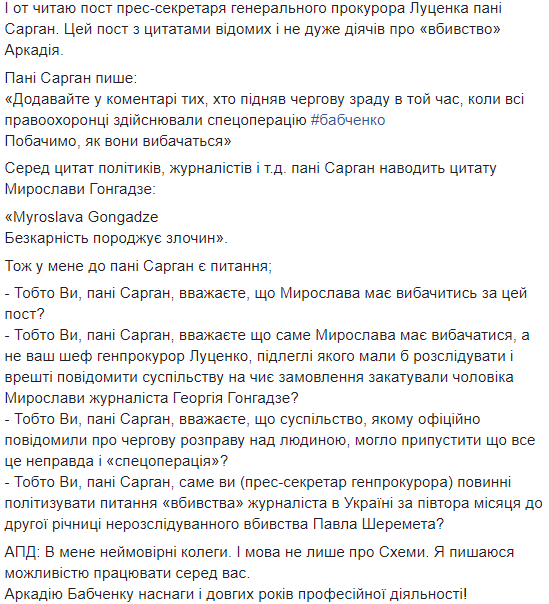 І от читаю пост прес-секретаря генерального прокурора Луценка пані Сарган. Цей пост з цитатами відомих і не дуже діячів про «вбивство» Аркадія.

Пані Сарган пише:
«Додавайте у коментарі тих, хто підняв чергову зраду в той час, коли всі правоохоронці здійснювали спецоперацію #бабченко
Побачимо, як вони вибачаться»

Серед цитат політиків, журналістів і т.д. пані Сарган наводить цитату Мирослави Гонгадзе:

«Myroslava Gongadze
Безкарність породжує злочин».

Тож у мене до пані Сарган є питання;

- Тобто Ви, пані Сарган, вважаєте, що Мирослава має вибачитись за цей пост?
- Тобто Ви, пані Сарган, вважаєте що саме Мирослава має вибачатися, а не ваш шеф генпрокурор Луценко, підлеглі якого мали б розслідувати і врешті повідомити суспільству на чиє замовлення закатували чоловіка Мирослави журналіста Георгія Гонгадзе?
- Тобто Ви, пані Сарган, вважаєте, що суспільство, якому офіційно повідомили про чергову розправу над людиною, могло припустити що все це неправда і «спецоперація»?
- Тобто Ви, пані Сарган, саме ви (прес-секретар генпрокурора) повинні політизувати питання «вбивства» журналіста в Україні за півтора місяця до другої річниці нерозслідуванного вбивства Павла Шеремета?

АПД: В мене неймовірні колеги. І мова не лише про Схеми. Я пишаюся можливістю працювати серед вас.
Аркадію Бабченку наснаги і довгих років професійної діяльності!